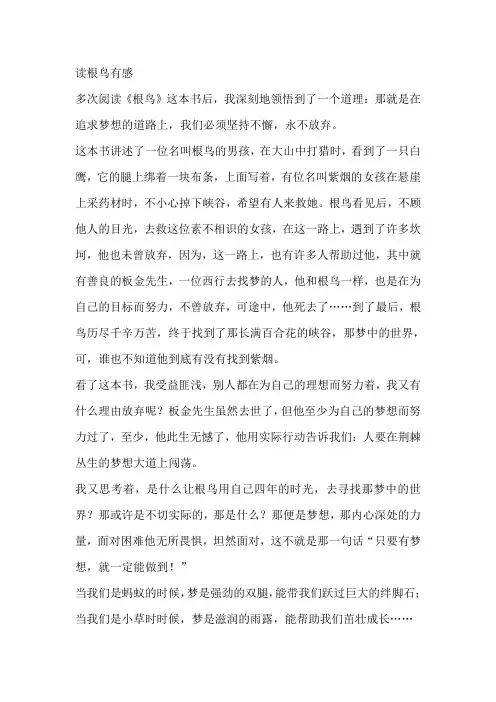 读根鸟有感

多次阅读《根鸟》这本书后，我深刻地领悟到了一个道理：那就是在追求梦想的道路上，我们必须坚持不懈，永不放弃。

这本书讲述了一位名叫根鸟的男孩，在大山中打猎时，看到了一只白鹰，它的腿上绑着一块布条，上面写着，有位名叫紫烟的女孩在悬崖上采药材时，不小心掉下峡谷，希望有人来救她。根鸟看见后，不顾他人的目光，去救这位素不相识的女孩，在这一路上，遇到了许多坎坷，他也未曾放弃，因为，这一路上，也有许多人帮助过他，其中就有善良的板金先生，一位西行去找梦的人，他和根鸟一样，也是在为自己的目标而努力，不曾放弃，可途中，他死去了……到了最后，根鸟历尽千辛万苦，终于找到了那长满百合花的峡谷，那梦中的世界，可，谁也不知道他到底有没有找到紫烟。

看了这本书，我受益匪浅，别人都在为自己的理想而努力着，我又有什么理由放弃呢？板金先生虽然去世了，但他至少为自己的梦想而努力过了，至少，他此生无憾了，他用实际行动告诉我们：人要在荆棘丛生的梦想大道上闯荡。

我又思考着，是什么让根鸟用自己四年的时光，去寻找那梦中的世界？那或许是不切实际的，那是什么？那便是梦想，那内心深处的力量，面对困难他无所畏惧，坦然面对，这不就是那一句话“只要有梦想，就一定能做到！”

当我们是蚂蚁的时候，梦是强劲的双腿，能带我们跃过巨大的绊脚石；当我们是小草时时候，梦是滋润的雨露，能帮助我们茁壮成长……